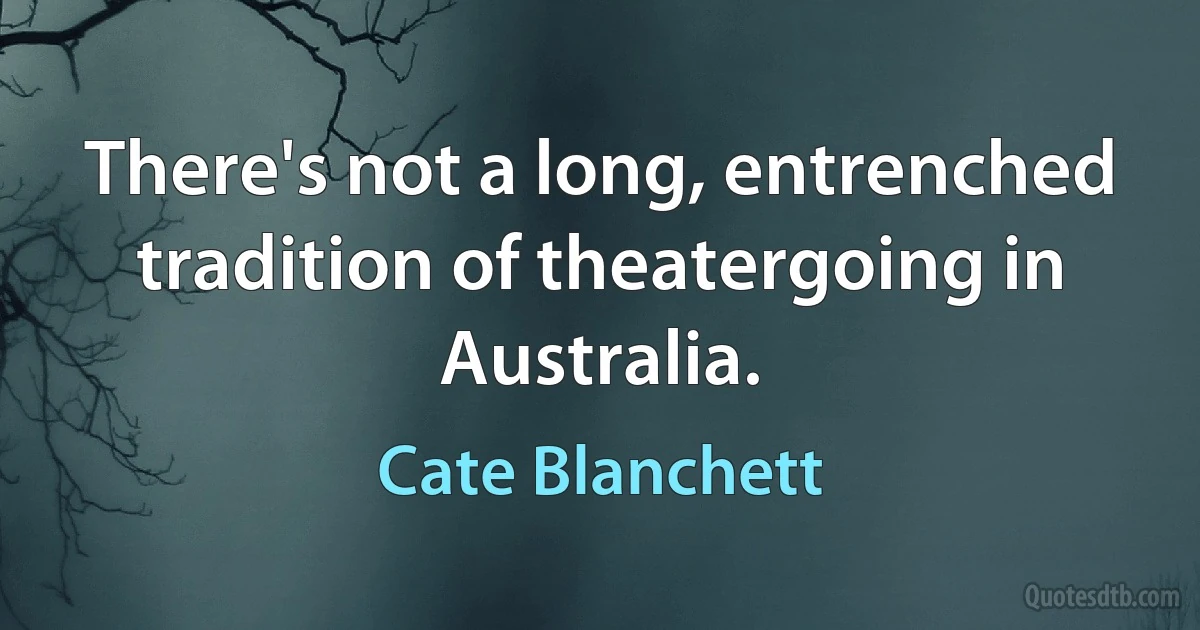 There's not a long, entrenched tradition of theatergoing in Australia.

Cate Blanchett

Quotesdtb.com